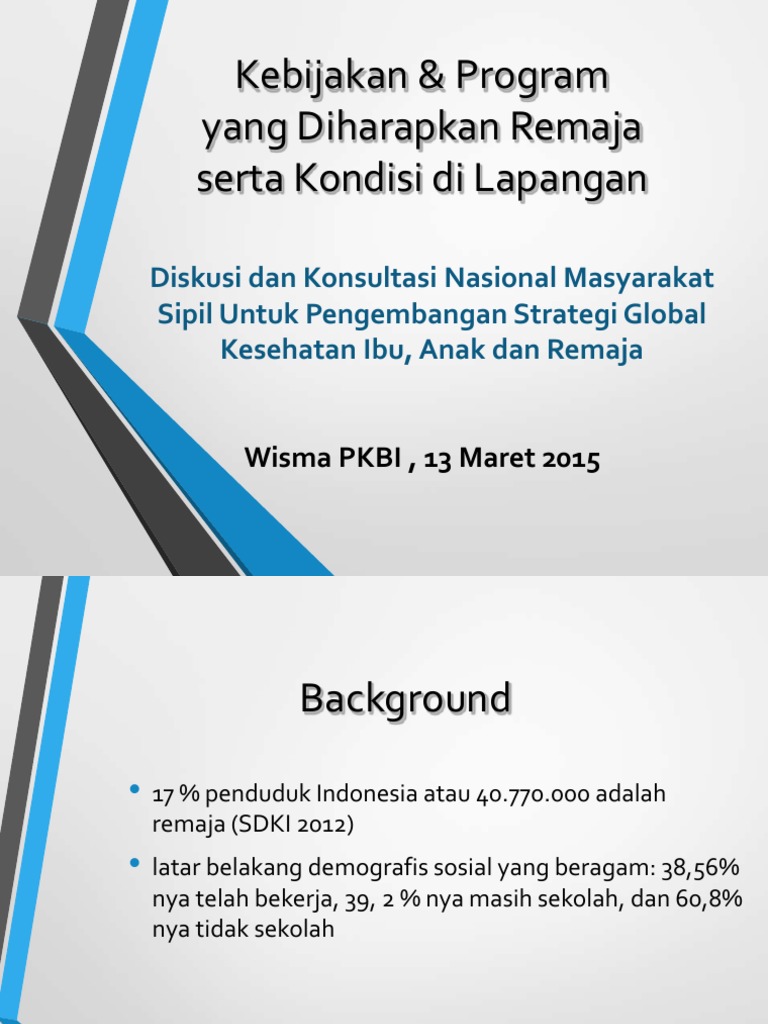 Kebijakan & Program yang Diharapkan Remaja serta Kondisi di Lapangan

Diskusi dan Konsultasi Nasional Masyarakat Sipil Untuk Pengembangan Strategi Global Kesehatan Ibu, Anak dan Remaja

Wisma PKBI , 13 Maret 2015

Background

• 17 % penduduk Indonesia atau 40.770.000 adalah remaja (SDKI 2012)

• latar belakang demografis sosial yang beragam: 38,56% nya telah bekerja, 39, 2 % nya masih sekolah, dan 60,8% nya tidak sekolah